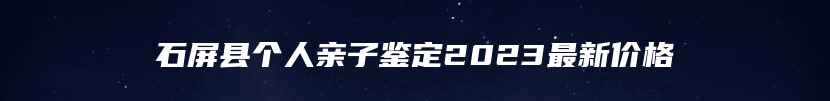 石屏县个人亲子鉴定2023最新价格